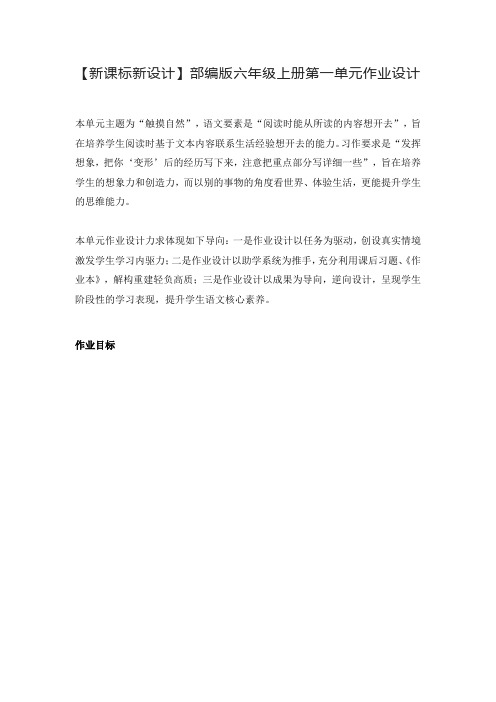 【新课标新设计】部编版六年级上册第一单元作业设计

本单元主题为“触摸自然”，语文要素是“阅读时能从所读的内容想开去”，旨在培养学生阅读时基于文本内容联系生活经验想开去的能力。习作要求是“发挥想象，把你‘变形’后的经历写下来，注意把重点部分写详细一些”，旨在培养学生的想象力和创造力，而以别的事物的角度看世界、体验生活，更能提升学生的思维能力。

本单元作业设计力求体现如下导向：一是作业设计以任务为驱动，创设真实情境激发学生学习内驱力；二是作业设计以助学系统为推手，充分利用课后习题、《作业本》，解构重建轻负高质；三是作业设计以成果为导向，逆向设计，呈现学生阶段性的学习表现，提升学生语文核心素养。

作业目标